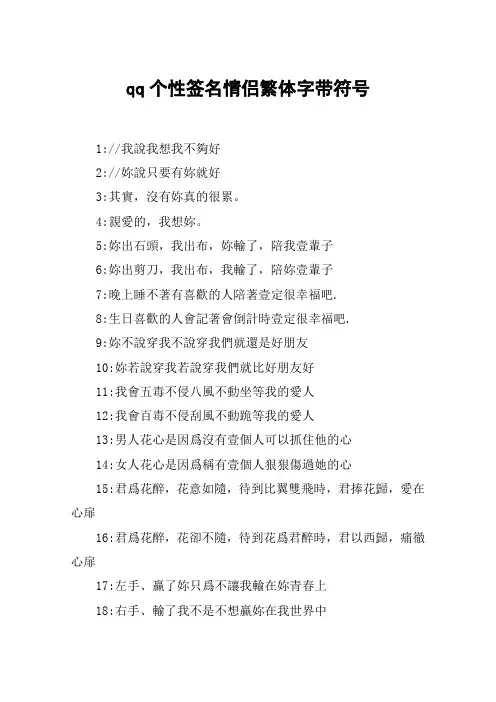 qq个性签名情侣繁体字带符号

1://我說我想我不夠好

2://妳說只要有妳就好

3:其實，沒有妳真的很累。

4:親愛的，我想妳。

5:妳出石頭，我出布，妳輸了，陪我壹輩子

6:妳出剪刀，我出布，我輸了，陪妳壹輩子

7:晚上睡不著有喜歡的人陪著壹定很幸福吧.

8:生日喜歡的人會記著會倒計時壹定很幸福吧.

9:妳不說穿我不說穿我們就還是好朋友

10:妳若說穿我若說穿我們就比好朋友好

11:我會五毒不侵八風不動坐等我的愛人

12:我會百毒不侵刮風不動跪等我的愛人

13:男人花心是因爲沒有壹個人可以抓住他的心

14:女人花心是因爲稱有壹個人狠狠傷過她的心

15:君爲花醉，花意如隨，待到比翼雙飛時，君捧花歸，愛在心扉

16:君爲花醉，花卻不隨，待到花爲君醉時，君以西歸，痛徹心扉

17:左手、贏了妳只爲不讓我輸在妳青春上

18:右手、輸了我不是不想贏妳在我世界中